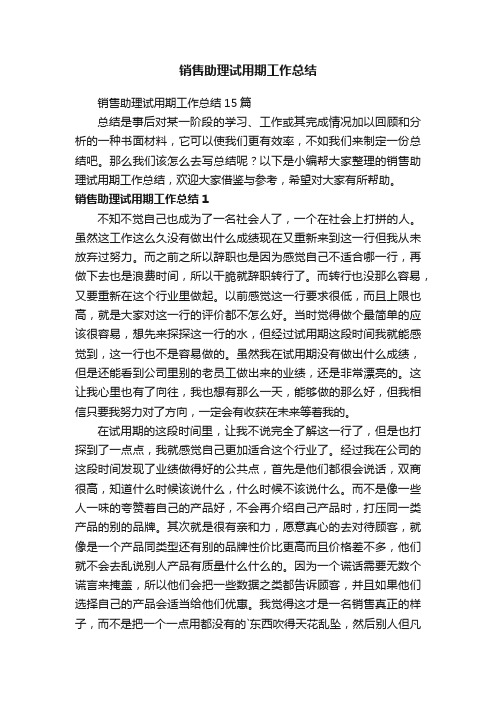 销售助理试用期工作总结

销售助理试用期工作总结15篇

总结是事后对某一阶段的学习、工作或其完成情况加以回顾和分析的一种书面材料，它可以使我们更有效率，不如我们来制定一份总结吧。那么我们该怎么去写总结呢？以下是小编帮大家整理的销售助理试用期工作总结，欢迎大家借鉴与参考，希望对大家有所帮助。

销售助理试用期工作总结1

不知不觉自己也成为了一名社会人了，一个在社会上打拼的人。虽然这工作这么久没有做出什么成绩现在又重新来到这一行但我从未放弃过努力。而之前之所以辞职也是因为感觉自己不适合哪一行，再做下去也是浪费时间，所以干脆就辞职转行了。而转行也没那么容易，又要重新在这个行业里做起。以前感觉这一行要求很低，而且上限也高，就是大家对这一行的评价都不怎么好。当时觉得做个最简单的应该很容易，想先来探探这一行的水，但经过试用期这段时间我就能感觉到，这一行也不是容易做的。虽然我在试用期没有做出什么成绩，但是还能看到公司里别的老员工做出来的业绩，还是非常漂亮的。这让我心里也有了向往，我也想有那么一天，能够做的那么好，但我相信只要我努力对了方向，一定会有收获在未来等着我的。

在试用期的这段时间里，让我不说完全了解这一行了，但是也打探到了一点点，我就感觉自己更加适合这个行业了。经过我在公司的这段时间发现了业绩做得好的公共点，首先是他们都很会说话，双商很高，知道什么时候该说什么，什么时候不该说什么。而不是像一些人一味的夸赞着自己的产品好，不会再介绍自己产品时，打压同一类产品的别的品牌。其次就是很有亲和力，愿意真心的去对待顾客，就像是一个产品同类型还有别的品牌性价比更高而且价格差不多，他们就不会去乱说别人产品有质量什么什么的。因为一个谎话需要无数个谎言来掩盖，所以他们会把一些数据之类都告诉顾客，并且如果他们选择自己的产品会适当给他们优惠。我觉得这才是一名销售真正的样子，而不是把一个一点用都没有的`东西吹得天花乱坠，然后别人但凡